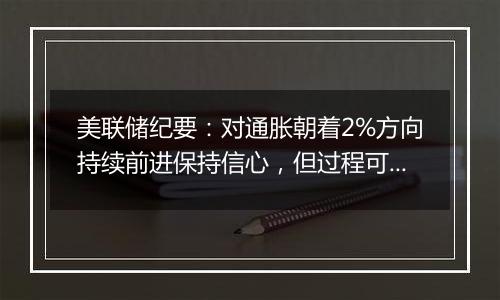 美联储纪要：对通胀朝着2%方向持续前进保持信心，但过程可...